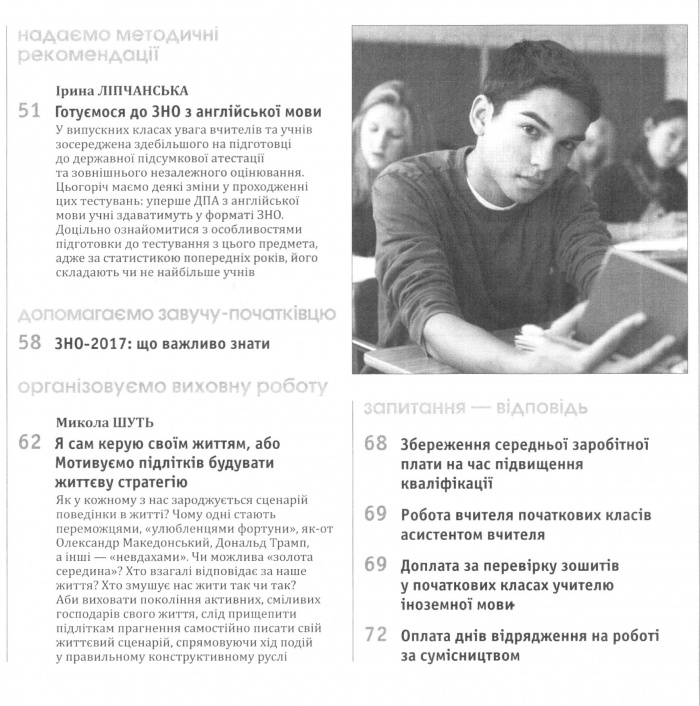 надаємо методичні рекомендації

Ірина ЛІПЧАНСЬКА

51 Готуємося до ЗНО з англійської мови

У випускних класах увага вчителів та учнів зосереджена здебільшого на підготовці до державної підсумкової атестації та зовнішнього незалежного оцінювання. Цьогоріч маємо деякі зміни у проходженні цих тестувань: уперше ДПА з англійської мови учні здаватимуть у форматі ЗНО. Доцільно ознайомитися з особливостями підготовки до тестування з цього предмета, адже за статистикою попередніх років, його складають чи не найбільше учнів

допомагаємо завучу-початківцю

58 ЗНО-2017: що важливо знати

організовуємо виховну роботу

Микола ШУТЬ

62 Я сам керую своїм життям, або Мотивуємо підлітків будувати життєву стратегію

Як у кожному з нас зароджується сценарій поведінки в житті? Чому одні стають переможцями, «улюбленцями фортуни», як-от Олександр Македонський, Дональд Трамп, а інші — «невдахами». Чи можлива «золота середина»? Хто взагалі відповідає за наше життя? Хто змушує нас жити так чи так? Аби виховати покоління активних, сміливих господарів свого життя, слід прищепити підліткам прагнення самостійно писати свій життєвий сценарій, спрямовуючи хід подій у правильному конструктивному руслі

запитання — відповідь

68 Збереження середньої заробітної плати на час підвищення кваліфікації

69 Робота вчителя початкових класів асистентом вчителя

69 Доплата за перевірку зошитів у початкових класах учителю іноземної мови

72 Оплата днів відрядження на роботі за сумісництвом